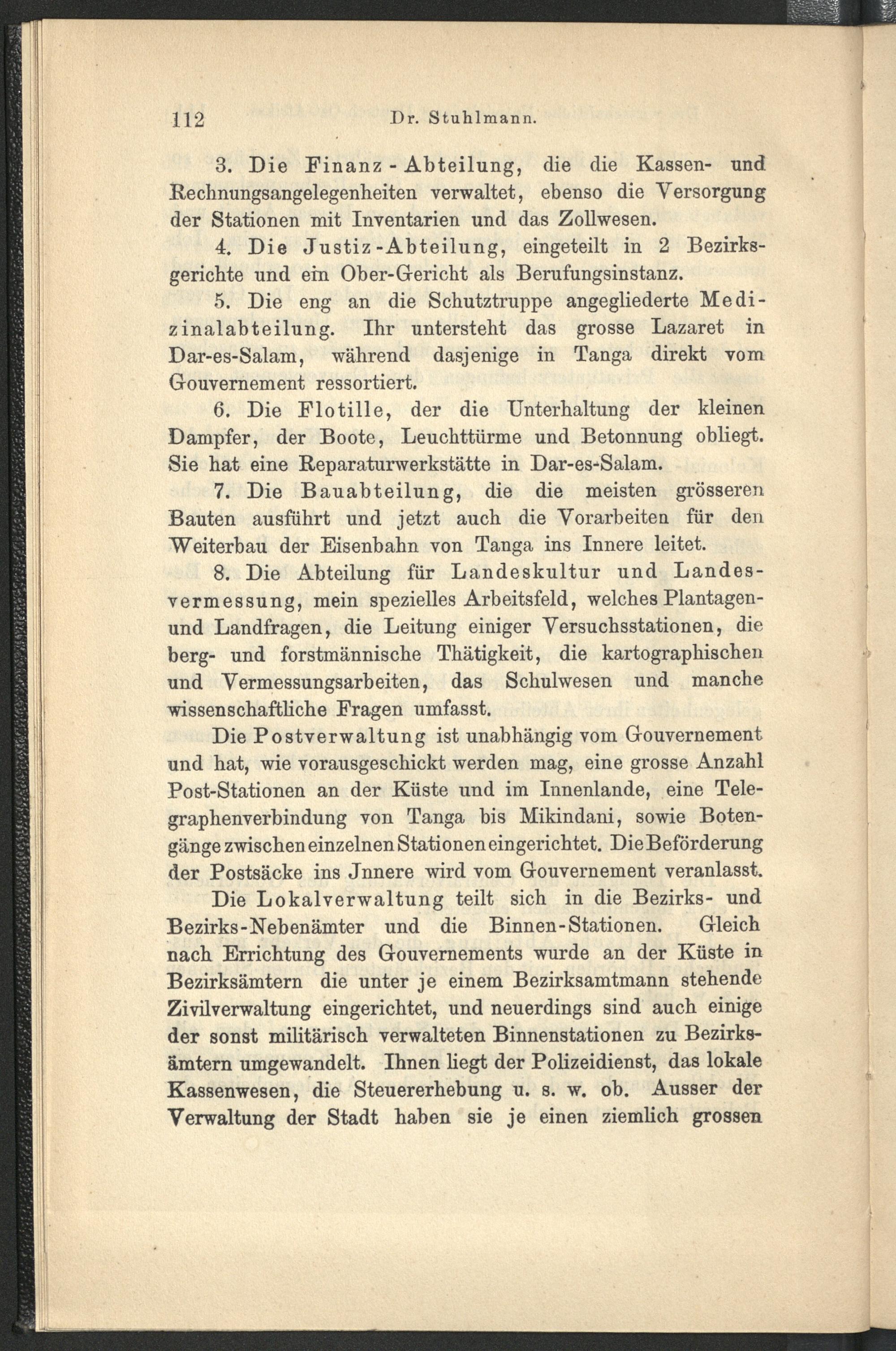 112 Dr. Stuhlmann.

3. Die Finanz-Abteilung, die die Kassen- und Rechnungsangelegenheiten verwaltet, ebenso die Versorgung der Stationen mit Inventarien und das Zollwesen.

4. Die Justiz-Abteilung, eingeteilt in 2 Bezirksgerichte und ein Ober-Gericht als Berufungsinstanz.

5. Die eng an die Schutztruppe angegliederte Medizinalabteilung. Ihr untersteht das grosse Lazaret in Dar-es-Salam, während dasjenige in Tanga direkt vom Gouvernement ressortiert.

6. Die Flotille, der die Unterhaltung der kleinen Dampfer, der Boote, Leuchttürme und Betonnung obliegt. Sie hat eine Reparaturwerkstätte in Dar-es-Salam.

7. Die Bauabteilung, die die meisten grösseren Bauten ausführt und jetzt auch die Vorarbeiten für den Weiterbau der Eisenbahn von Tanga ins Innere leitet.

8. Die Abteilung für Landeskultur und Landesvermessung, mein spezielles Arbeitsfeld, welches Plantagen- und Landfragen, die Leitung einiger Versuchsstationen, die berg- und forstmännische Thätigkeit, die kartographischen und Vermessungsarbeiten, das Schulwesen und manche wissenschaftliche Fragen umfasst.

Die Postverwaltung ist unabhängig vom Gouvernement und hat, wie vorausgeschickt werden mag, eine grosse Anzahl Post-Stationen an der Küste und im Innenlande, eine Telegraphenverbindung von Tanga bis Mikindani, sowie Botengänge zwischen einzelnen Stationen eingerichtet. Die Beförderung der Postsäcke ins Jnnere wird vom Gouvernement veranlasst.

Die Lokalverwaltung teilt sich in die Bezirks- und Bezirks-Nebenämter und die Binnen-Stationen. Gleich nach Errichtung des Gouvernements wurde an der Küste in Bezirksämtern die unter je einem Bezirksamtmann stehende Zivilverwaltung eingerichtet, und neuerdings sind auch einige der sonst militärisch verwalteten Binnenstationen zu Bezirksämtern umgewandelt. Ihnen liegt der Polizeidienst, das lokale Kassenwesen, die Steuererhebung u. s. w. ob. Ausser der Verwaltung der Stadt haben sie je einen ziemlich grossen